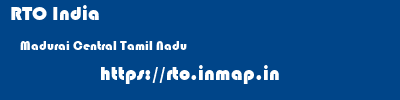 RTO India

Madurai Central Tamil Nadu

https://rto.inmap.in